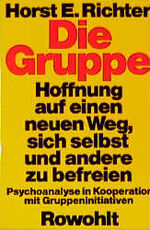 Horst E. Richter

Die Gruppe

Hoffnung auf einen neuen Weg, sich selbst und andere zu befreien

Psychoanalyse in Kooperation mit Gruppeninitiativen

Rowohlt